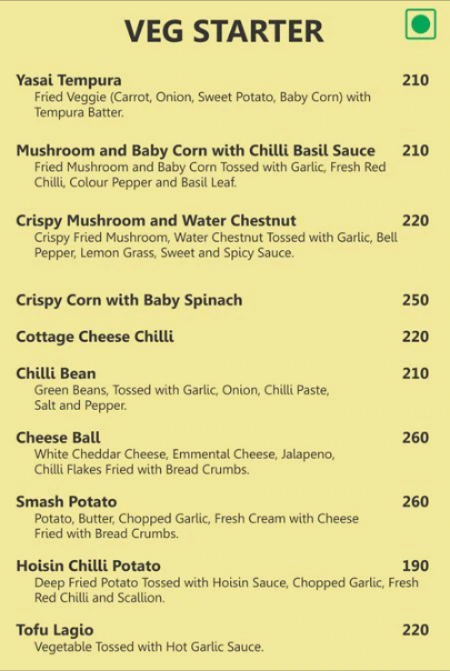 VEG STARTER

Yasai Tempura 210
Fried Veggie (Carrot, Onion, Sweet Potato, Baby Corn) with Tempura Batter.

Mushroom and Baby Corn with Chilli Basil Sauce 210
Fried Mushroom and Baby Corn Tossed with Garlic, Fresh Red Chilli, Colour Pepper and Basil Leaf.

Crispy Mushroom and Water Chestnut 220
Crispy Fried Mushroom, Water Chestnut Tossed with Garlic, Bell Pepper, Lemon Grass, Sweet and Spicy Sauce.

Crispy Corn with Baby Spinach 250

Cottage Cheese Chilli 220

Chilli Bean 210
Green Beans, Tossed with Garlic, Onion, Chilli Paste, Salt and Pepper.

Cheese Ball 260
White Cheddar Cheese, Emmental Cheese, Jalapeno, Chilli Flakes Fried with Bread Crumbs.

Smash Potato 260
Potato, Butter, Chopped Garlic, Fresh Cream with Cheese Fried with Bread Crumbs.

Hoisin Chilli Potato 190
Deep Fried Potato Tossed with Hoisin Sauce, Chopped Garlic, Fresh Red Chilli and Scallion.

Tofu Lagio 220
Vegetable Tossed with Hot Garlic Sauce.